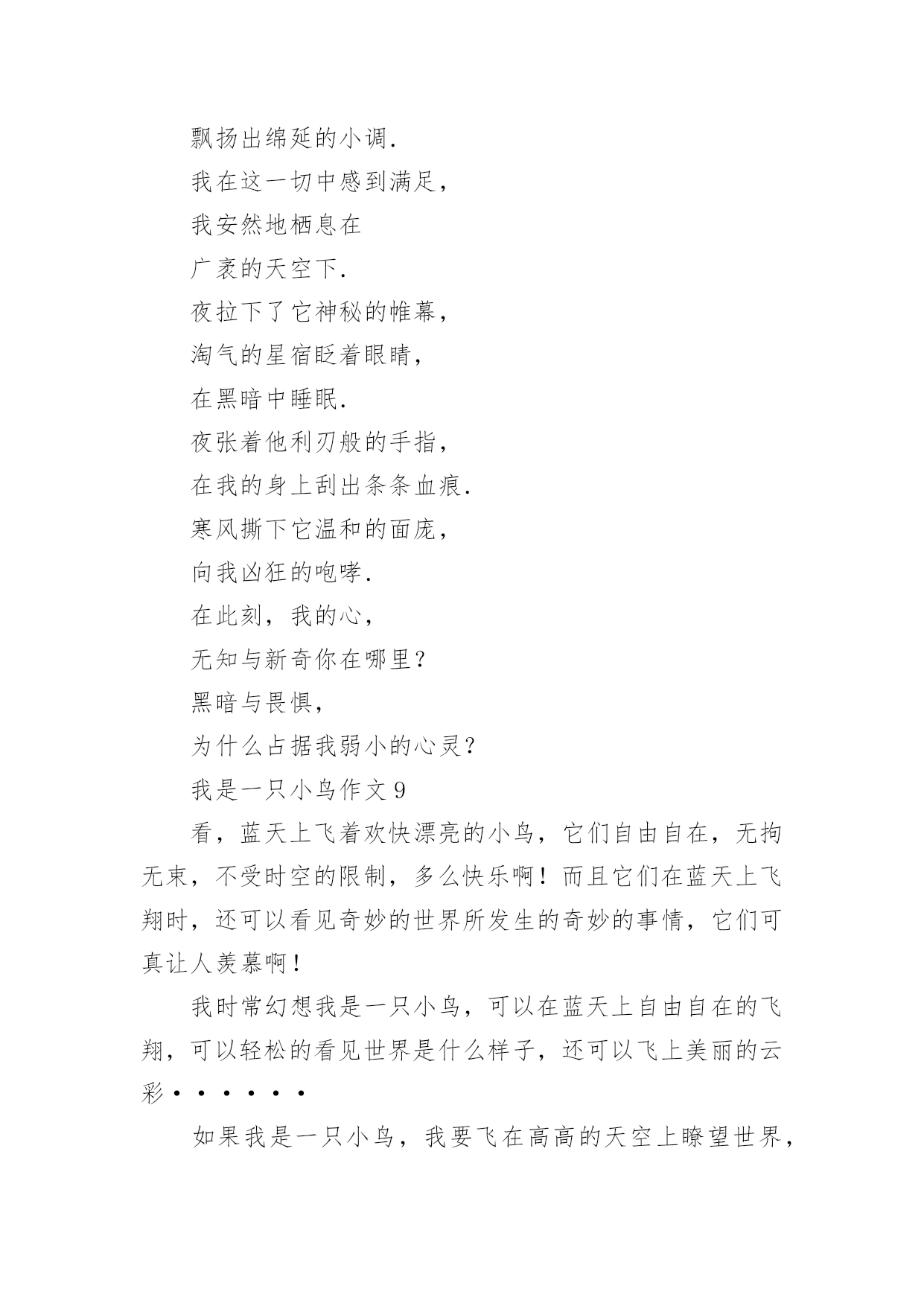 飘扬出绵延的小调.

我在这一切中感到满足，

我安然地栖息在

广袤的天空下.

夜拉下了它神秘的帷幕，

淘气的星宿眨着眼睛，

在黑暗中睡眠.

夜张着他利刃般的手指，

在我的身上刮出条条血痕.

寒风撕下它温和的面庞，

向我凶狂的咆哮.

在此刻，我的心，

无知与新奇你在哪里？

黑暗与畏惧，

为什么占据我弱小的心灵？

我是一只小鸟作文 9

看，蓝天上飞着欢快漂亮的小鸟，它们自由自在，无拘无束，不受时空的限制，多么快乐啊！而且它们在蓝天上飞翔时，还可以看见奇妙的世界所发生的奇妙的事情，它们可真让人羡慕啊！

我时常幻想我是一只小鸟，可以在蓝天上自由自在的飞翔，可以轻松的看见世界是什么样子，还可以飞上美丽的云彩······

如果我是一只小鸟，我要飞在高高的天空上瞭望世界，